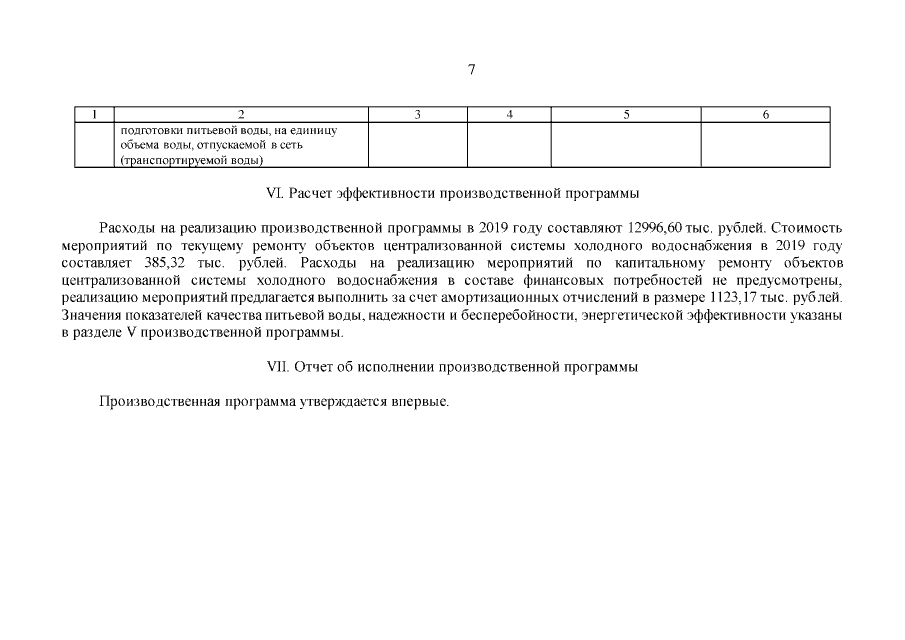 7

| 1 | 2 | 3 | 4 | 5 | 6 |
|---|---|---|---|---|---|
| | подготовки питьевой воды, на единицу объема воды, отпускаемой в сеть (транспортируемой воды) | | | | |

VI. Расчет эффективности производственной программы

Расходы на реализацию производственной программы в 2019 году составляют 12996,60 тыс. рублей. Стоимость мероприятий по текущему ремонту объектов централизованной системы холодного водоснабжения в 2019 году составляет 385,32 тыс. рублей. Расходы на реализацию мероприятий по капитальному ремонту объектов централизованной системы холодного водоснабжения в составе финансовых потребностей не предусмотрены, реализацию мероприятий предлагается выполнить за счет амортизационных отчислений в размере 1123,17 тыс. рублей. Значения показателей качества питьевой воды, надежности и бесперебойности, энергетической эффективности указаны в разделе V производственной программы.

VII. Отчет об исполнении производственной программы

Производственная программа утверждается впервые.